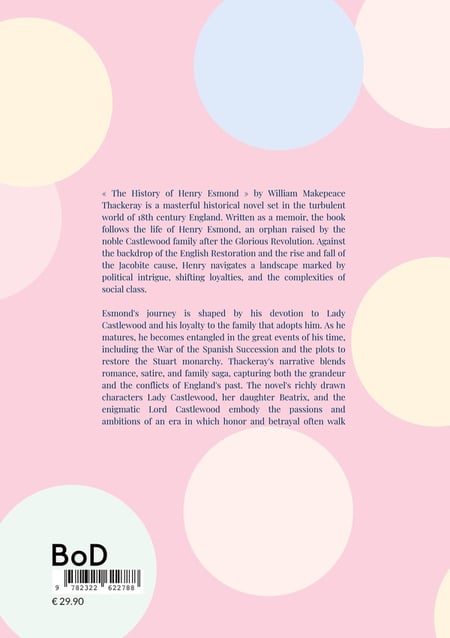 « The History of Henry Esmond » by William Makepeace Thackeray is a masterful historical novel set in the turbulent world of 18th century England. Written as a memoir, the book follows the life of Henry Esmond, an orphan raised by the noble Castlewood family after the Glorious Revolution. Against the backdrop of the English Restoration and the rise and fall of the Jacobite cause, Henry navigates a landscape marked by political intrigue, shifting loyalties, and the complexities of social class.

Esmond's journey is shaped by his devotion to Lady Castlewood and his loyalty to the family that adopts him. As he matures, he becomes entangled in the great events of his time, including the War of the Spanish Succession and the plots to restore the Stuart monarchy. Thackeray's narrative blends romance, satire, and family saga, capturing both the grandeur and the conflicts of England's past. The novel's richly drawn characters Lady Castlewood, her daughter Beatrix, and the enigmatic Lord Castlewood embody the passions and ambitions of an era in which honor and betrayal often walk

BoD

9 782322 622788

€ 29.90